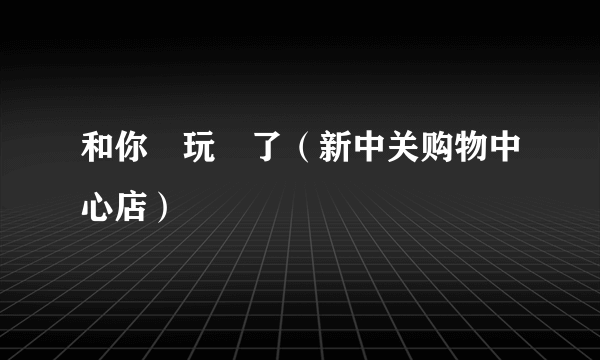 和你 玩 了（新中关购物中心店）